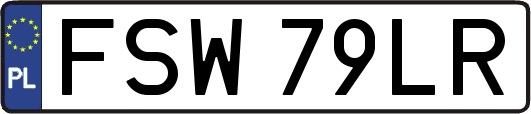 PL
FSW 79LR